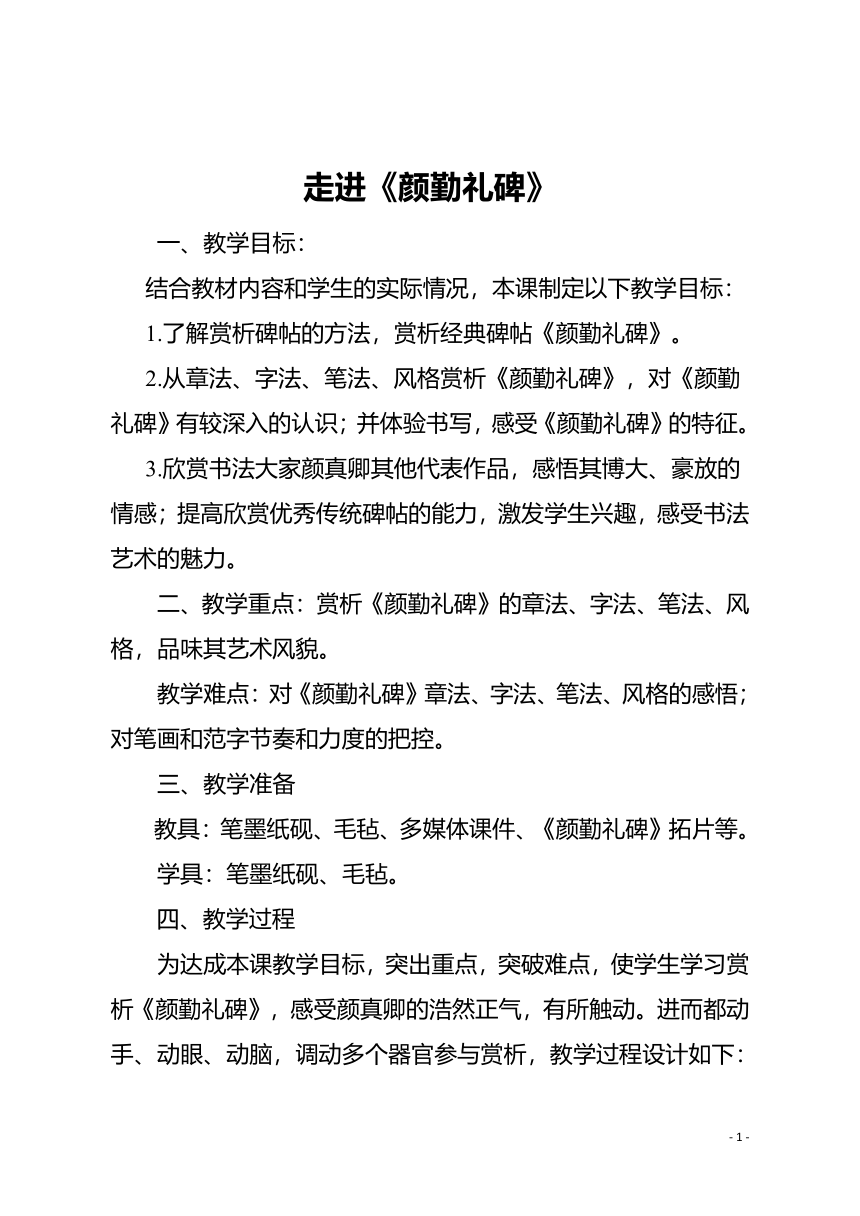 走进《颜勤礼碑》

一、教学目标:

结合教材内容和学生的实际情况，本课制定以下教学目标:

1.了解赏析碑帖的方法，赏析经典碑帖《颜勤礼碑》。

2.从章法、字法、笔法、风格赏析《颜勤礼碑》，对《颜勤礼碑》有较深入的认识；并体验书写，感受《颜勤礼碑》的特征。

3.欣赏书法大家颜真卿其他代表作品，感悟其博大、豪放的情感；提高欣赏优秀传统碑帖的能力，激发学生兴趣，感受书法艺术的魅力。

二、教学重点：赏析《颜勤礼碑》的章法、字法、笔法、风格，品味其艺术风貌。

教学难点：对《颜勤礼碑》章法、字法、笔法、风格的感悟；对笔画和范字节奏和力度的把控。

三、教学准备

教具：笔墨纸砚、毛毡、多媒体课件、《颜勤礼碑》拓片等。

学具：笔墨纸砚、毛毡。

四、教学过程

为达成本课教学目标，突出重点，突破难点，使学生学习赏析《颜勤礼碑》，感受颜真卿的浩然正气，有所触动。进而都动手、动眼、动脑，调动多个器官参与赏析，教学过程设计如下:

- 1 -